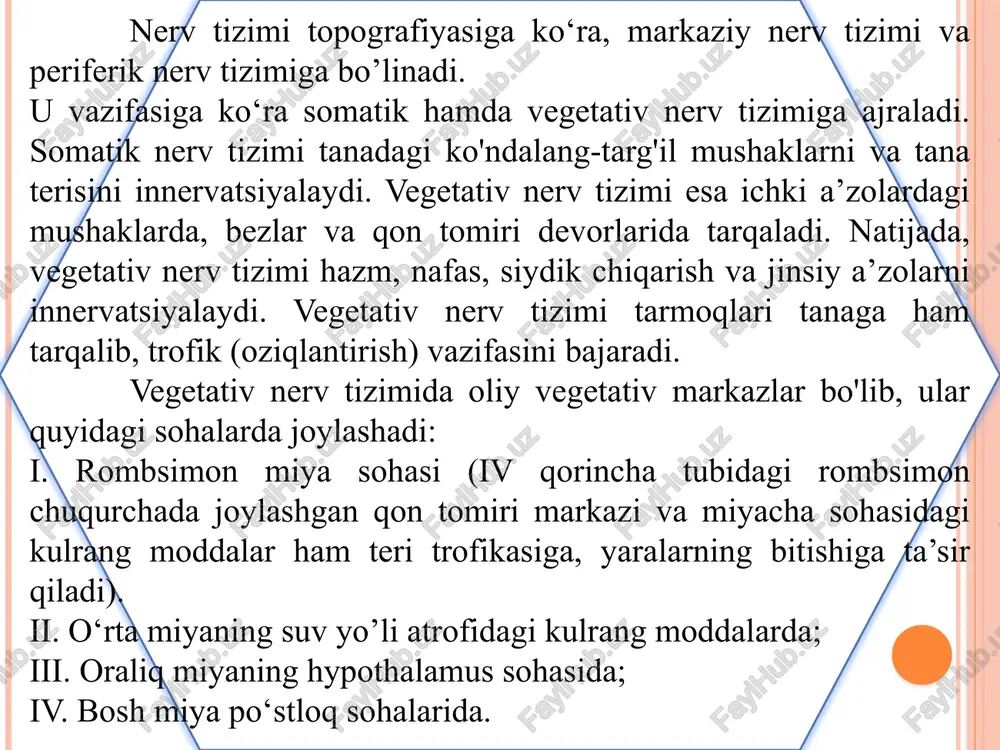 Nerv tizimi topografiyasiga ko‘ra, markaziy nerv tizimi va periferik nerv tizimiga bo’linadi.
U vazifasiga ko‘ra somatik hamda vegetativ nerv tizimiga ajraladi. Somatik nerv tizimi tanadagi ko'ndalang-targ'il mushaklarni va tana terisini innervatsiyalaydi. Vegetativ nerv tizimi esa ichki a’zolardagi mushaklarda, bezlar va qon tomiri devorlarida tarqaladi. Natijada, vegetativ nerv tizimi hazm, nafas, siydik chiqarish va jinsiy a’zolarni innervatsiyalaydi. Vegetativ nerv tizimi tarmoqlari tanaga ham tarqalib, trofik (oziqlantirish) vazifasini bajaradi.

Vegetativ nerv tizimida oliy vegetativ markazlar bo'lib, ular quyidagi sohalarda joylashadi:
I. Rombsimon miya sohasi (IV qorincha tubidagi rombsimon chuqurchada joylashgan qon tomiri markazi va miyacha sohasidagi kulrang moddalar ham teri trofikasiga, yaralarning bitishiga ta’sir qiladi).
II. O‘rta miyaning suv yo’li atrofidagi kulrang moddalarda;
III. Oraliq miyaning hypothalamus sohasida;
IV. Bosh miya po‘stloq sohalarida.

FaylHub.uz